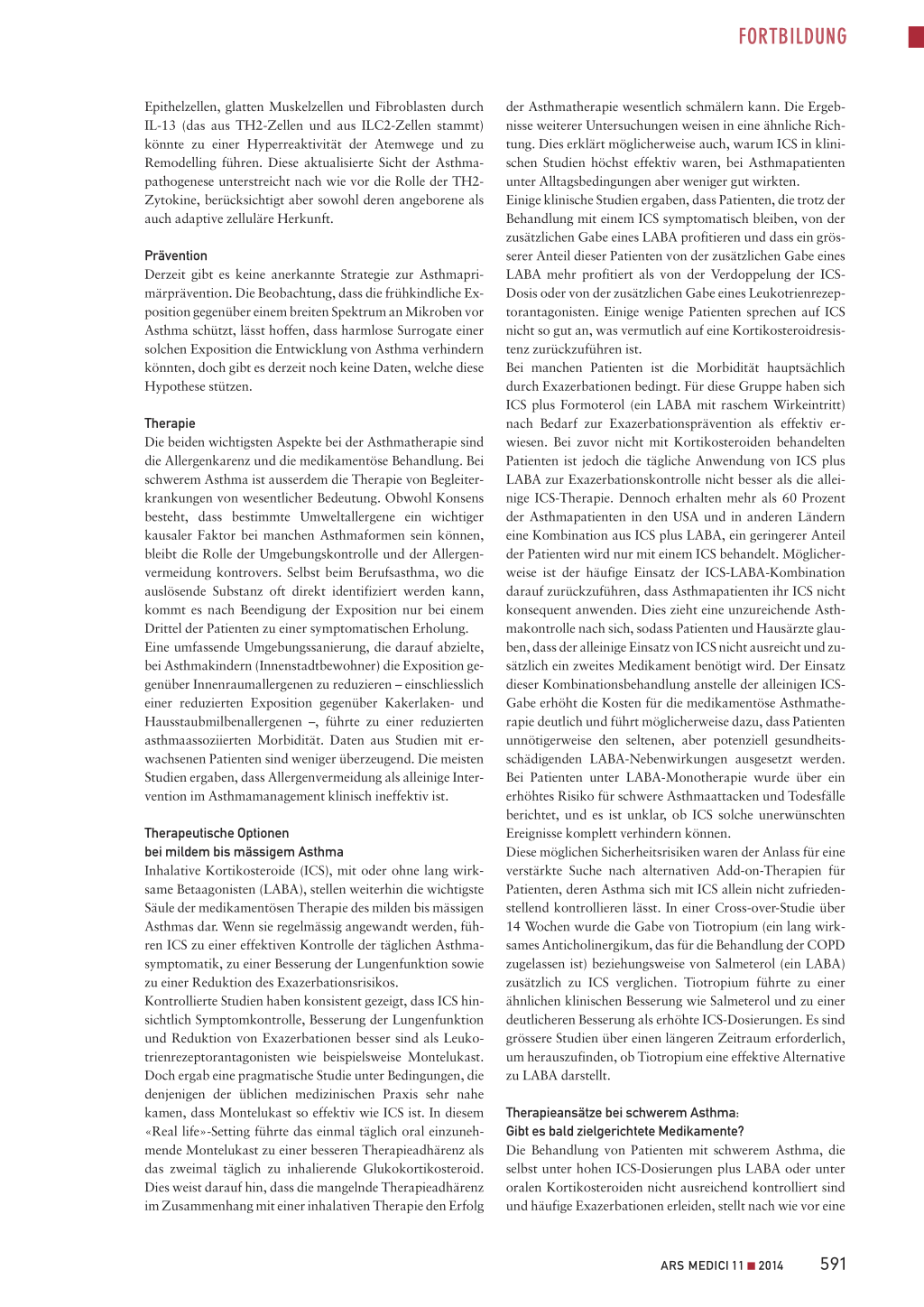 FORTBILDUNG

Epithelzellen, glatten Muskelzellen und Fibroblasten durch IL-13 (das aus TH2-Zellen und aus ILC2-Zellen stammt) könnte zu einer Hyperreaktivität der Atemwege und zu Remodelling führen. Diese aktualisierte Sicht der Asthmapathogenese unterstreicht nach wie vor die Rolle der TH2-Zytokine, berücksichtigt aber sowohl deren angeborene als auch adaptive zelluläre Herkunft.

Prävention
Derzeit gibt es keine anerkannte Strategie zur Asthmaprimärprävention. Die Beobachtung, dass die frühkindliche Exposition gegenüber einem breiten Spektrum an Mikroben vor Asthma schützt, lässt hoffen, dass harmlose Surrogate einer solchen Exposition die Entwicklung von Asthma verhindern könnten, doch gibt es derzeit noch keine Daten, welche diese Hypothese stützen.

Therapie
Die beiden wichtigsten Aspekte bei der Asthmatherapie sind die Allergenkarenz und die medikamentöse Behandlung. Bei schwerem Asthma ist ausserdem die Therapie von Begleiterkrankungen von wesentlicher Bedeutung. Obwohl Konsens besteht, dass bestimmte Umweltallergene ein wichtiger kausaler Faktor bei manchen Asthmaformen sein können, bleibt die Rolle der Umgebungskontrolle und der Allergenvermeidung kontrovers. Selbst beim Berufsasthma, wo die auslösende Substanz oft direkt identifiziert werden kann, kommt es nach Beendigung der Exposition nur bei einem Drittel der Patienten zu einer symptomatischen Erholung.
Eine umfassende Umgebungssanierung, die darauf abzielte, bei Asthmakindern (Innenstadtbewohner) die Exposition gegenüber Innenraumallergenen zu reduzieren – einschliesslich einer reduzierten Exposition gegenüber Kakerlaken- und Hausstaubmilbenallergenen –, führte zu einer reduzierten asthmaassoziierten Morbidität. Daten aus Studien mit erwachsenen Patienten sind weniger überzeugend. Die meisten Studien ergaben, dass Allergenvermeidung als alleinige Intervention im Asthmamanagement klinisch ineffektiv ist.

Therapeutische Optionen
bei mildem bis mässigem Asthma
Inhalative Kortikosteroide (ICS), mit oder ohne lang wirksame Betaagonisten (LABA), stellen weiterhin die wichtigste Säule der medikamentösen Therapie des milden bis mässigen Asthmas dar. Wenn sie regelmässig angewandt werden, führen ICS zu einer effektiven Kontrolle der täglichen Asthmasymptomatik, zu einer Besserung der Lungenfunktion sowie zu einer Reduktion des Exazerbationsrisikos.
Kontrollierte Studien haben konsistent gezeigt, dass ICS hinsichtlich Symptomkontrolle, Besserung der Lungenfunktion und Reduktion von Exazerbationen besser sind als Leukotrienrezeptorantagonisten wie beispielsweise Montelukast. Doch ergab eine pragmatische Studie unter Bedingungen, die denjenigen der üblichen medizinischen Praxis sehr nahe kamen, dass Montelukast so effektiv wie ICS ist. In diesem «Real life»-Setting führte das einmal täglich oral einzunehmende Montelukast zu einer besseren Therapieadhärenz als das zweimal täglich zu inhalierende Glukokortikosteroid. Dies weist darauf hin, dass die mangelnde Therapieadhärenz im Zusammenhang mit einer inhalativen Therapie den Erfolg der Asthmatherapie wesentlich schmälern kann. Die Ergebnisse weiterer Untersuchungen weisen in eine ähnliche Richtung. Dies erklärt möglicherweise auch, warum ICS in klinischen Studien höchst effektiv waren, bei Asthmapatienten unter Alltagsbedingungen aber weniger gut wirkten.
Einige klinische Studien ergaben, dass Patienten, die trotz der Behandlung mit einem ICS symptomatisch bleiben, von der zusätzlichen Gabe eines LABA profitieren und dass ein grösserer Anteil dieser Patienten von der zusätzlichen Gabe eines LABA mehr profitiert als von der Verdoppelung der ICS-Dosis oder von der zusätzlichen Gabe eines Leukotrienrezeptorantagonisten. Einige wenige Patienten sprechen auf ICS nicht so gut an, was vermutlich auf eine Kortikosteroidresistenz zurückzuführen ist.
Bei manchen Patienten ist die Morbidität hauptsächlich durch Exazerbationen bedingt. Für diese Gruppe haben sich ICS plus Formoterol (ein LABA mit raschem Wirkeintritt) nach Bedarf zur Exazerbationsprävention als effektiv erwiesen. Bei zuvor nicht mit Kortikosteroiden behandelten Patienten ist jedoch die tägliche Anwendung von ICS plus LABA zur Exazerbationskontrolle nicht besser als die alleinige ICS-Therapie. Dennoch erhalten mehr als 60 Prozent der Asthmapatienten in den USA und in anderen Ländern eine Kombination aus ICS plus LABA, ein geringerer Anteil der Patienten wird nur mit einem ICS behandelt. Möglicherweise ist der häufige Einsatz der ICS-LABA-Kombination darauf zurückzuführen, dass Asthmapatienten ihr ICS nicht konsequent anwenden. Dies zieht eine unzureichende Asthmakontrolle nach sich, sodass Patienten und Hausärzte glauben, dass der alleinige Einsatz von ICS nicht ausreicht und zusätzlich ein zweites Medikament benötigt wird. Der Einsatz dieser Kombinationsbehandlung anstelle der alleinigen ICS-Gabe erhöht die Kosten für die medikamentöse Asthmatherapie deutlich und führt möglicherweise dazu, dass Patienten unnötigerweise den seltenen, aber potenziell gesundheitsschädigenden LABA-Nebenwirkungen ausgesetzt werden.
Bei Patienten unter LABA-Monotherapie wurde über ein erhöhtes Risiko für schwere Asthmaattacken und Todesfälle berichtet, und es ist unklar, ob ICS solche unerwünschten Ereignisse komplett verhindern können.
Diese möglichen Sicherheitsrisiken waren der Anlass für eine verstärkte Suche nach alternativen Add-on-Therapien für Patienten, deren Asthma sich mit ICS allein nicht zufriedenstellend kontrollieren lässt. In einer Cross-over-Studie über 14 Wochen wurde die Gabe von Tiotropium (ein lang wirksames Anticholinergikum, das für die Behandlung der COPD zugelassen ist) beziehungsweise von Salmeterol (ein LABA) zusätzlich zu ICS verglichen. Tiotropium führte zu einer ähnlichen klinischen Besserung wie Salmeterol und zu einer deutlicheren Besserung als erhöhte ICS-Dosierungen. Es sind grössere Studien über einen längeren Zeitraum erforderlich, um herauszufinden, ob Tiotropium eine effektive Alternative zu LABA darstellt.

Therapieansätze bei schwerem Asthma:
Gibt es bald zielgerichtete Medikamente?
Die Behandlung von Patienten mit schwerem Asthma, die selbst unter hohen ICS-Dosierungen plus LABA oder unter oralen Kortikosteroiden nicht ausreichend kontrolliert sind und häufige Exazerbationen erleiden, stellt nach wie vor eine

ARS MEDICI 11 ■ 2014 591